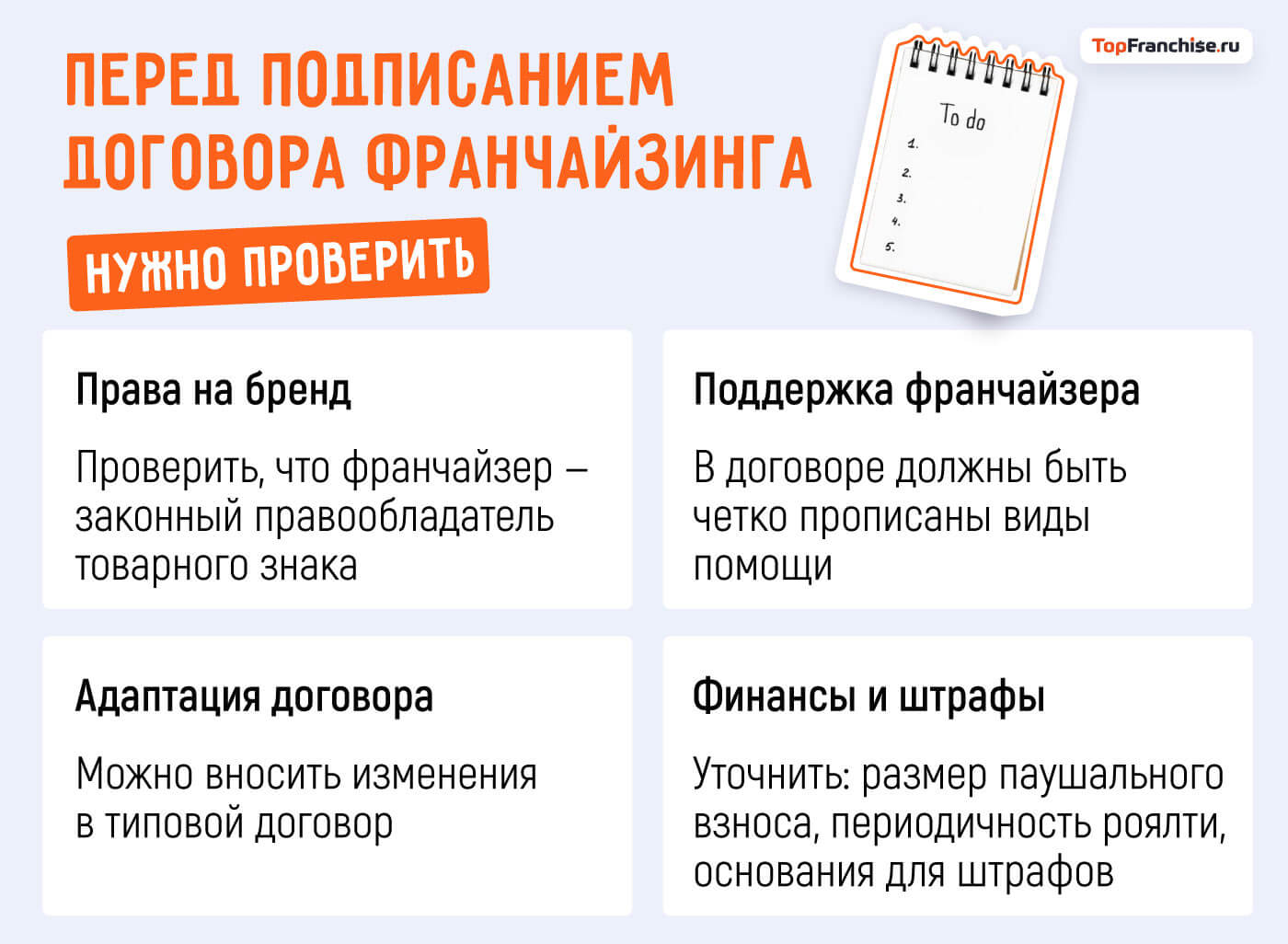 ПЕРЕД ПОДПИСАНИЕМ ДОГОВОРА ФРАНЧАЙЗИНГА

НУЖНО ПРОВЕРИТЬ

TopFranchise.ru

To do
1.
2.
3.
4.
5.

Права на бренд

Проверить, что франчайзер – законный правообладатель товарного знака

Поддержка франчайзера

В договоре должны быть четко прописаны виды помощи

Адаптация договора

Можно вносить изменения в типовой договор

Финансы и штрафы

Уточнить: размер паушального взноса, периодичность роялти, основания для штрафов